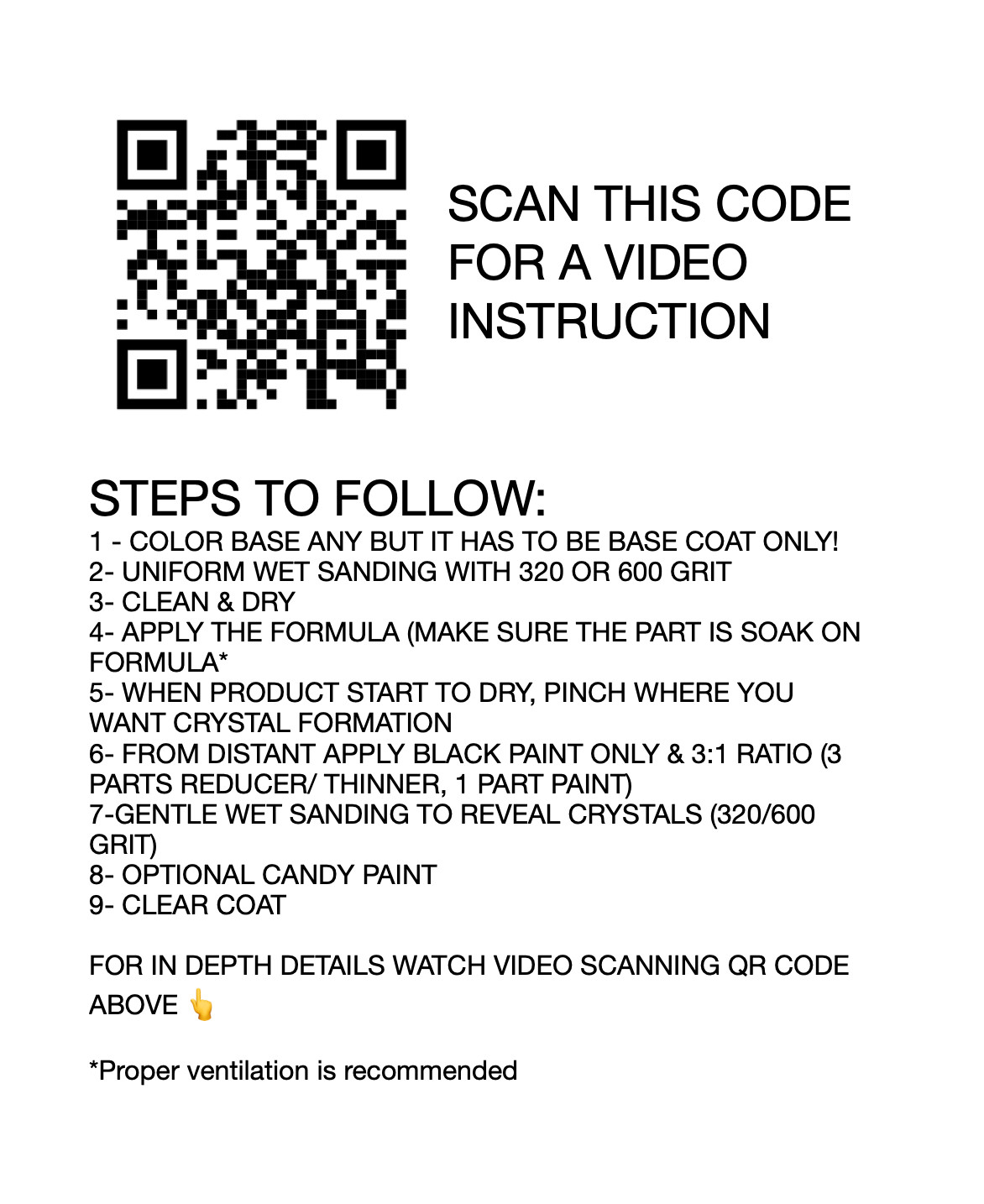 SCAN THIS CODE FOR A VIDEO INSTRUCTION

STEPS TO FOLLOW:

1 - COLOR BASE ANY BUT IT HAS TO BE BASE COAT ONLY!
2- UNIFORM WET SANDING WITH 320 OR 600 GRIT
3- CLEAN & DRY
4- APPLY THE FORMULA (MAKE SURE THE PART IS SOAK ON FORMULA*
5- WHEN PRODUCT START TO DRY, PINCH WHERE YOU WANT CRYSTAL FORMATION
6- FROM DISTANT APPLY BLACK PAINT ONLY & 3:1 RATIO (3 PARTS REDUCER/ THINNER, 1 PART PAINT)
7-GENTLE WET SANDING TO REVEAL CRYSTALS (320/600 GRIT)
8- OPTIONAL CANDY PAINT
9- CLEAR COAT

FOR IN DEPTH DETAILS WATCH VIDEO SCANNING QR CODE ABOVE 👆

*Proper ventilation is recommended